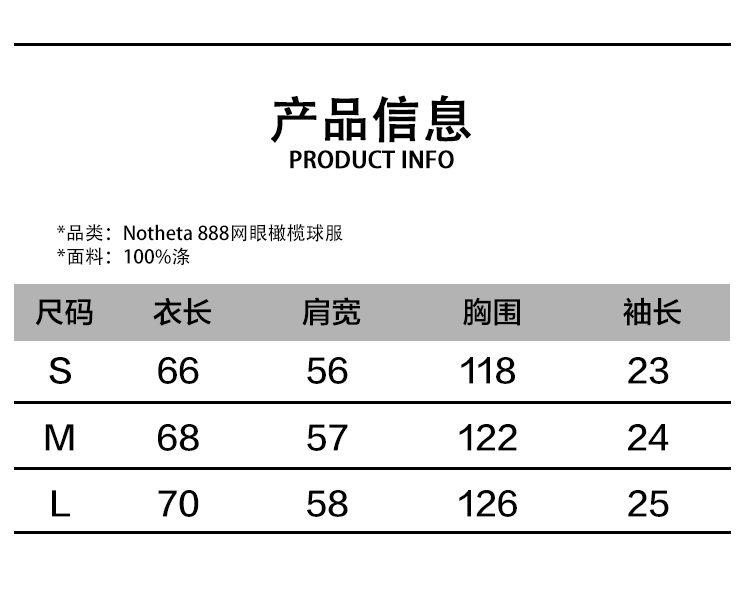 产品信息
PRODUCT INFO

*品类：Notheta 888网眼橄榄球服
*面料：100%涤

| 尺码 | 衣长 | 肩宽 | 胸围 | 袖长 |
|---|---|---|---|---|
| S | 66 | 56 | 118 | 23 |
| M | 68 | 57 | 122 | 24 |
| L | 70 | 58 | 126 | 25 |